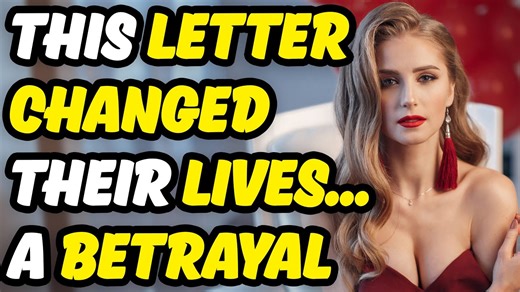 THIS LETTER CHANGED THEIR LIVES... A BETRAYAL